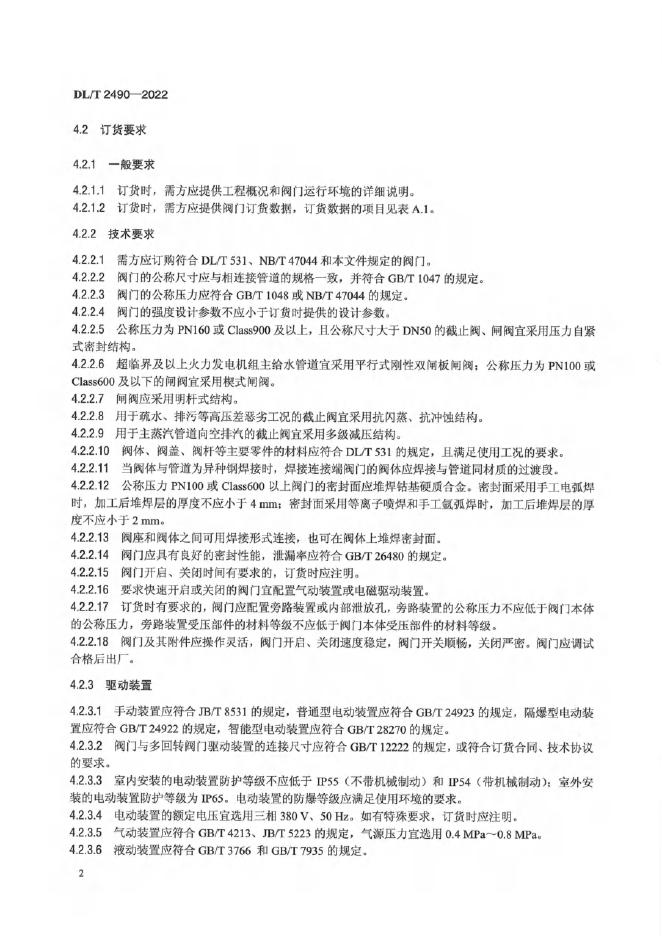 DL/T 2490—2022

4.2 订货要求

4.2.1 一般要求

4.2.1.1 订货时，需方应提供工程概况和阀门运行环境的详细说明。
4.2.1.2 订货时，需方应提供阀门订货数据，订货数据的项目见表 A.1。

4.2.2 技术要求

4.2.2.1 需方应订购符合 DL/T 531、NB/T 47044 和本文件规定的阀门。
4.2.2.2 阀门的公称尺寸应与相连接管道的规格一致，并符合 GB/T 1047 的规定。
4.2.2.3 阀门的公称压力应符合 GB/T 1048 或 NB/T 47044 的规定。
4.2.2.4 阀门的强度设计参数不应小于订货时提供的设计参数。
4.2.2.5 公称压力为 PN160 或 Class900 及以上，且公称尺寸大于 DN50 的截止阀、闸阀宜采用压力自紧式密封结构。
4.2.2.6 超临界及以上火力发电机组主给水管道宜采用平行式刚性双闸板闸阀；公称压力为 PN100 或 Class600 及以下的闸阀宜采用楔式闸阀。
4.2.2.7 闸阀应采用明杆式结构。
4.2.2.8 用于疏水、排污等高压差恶劣工况的截止阀宜采用抗闪蒸、抗冲蚀结构。
4.2.2.9 用于主蒸汽管道向空排汽的截止阀宜采用多级减压结构。
4.2.2.10 阀体、阀盖、阀杆等主要零件的材料应符合 DL/T 531 的规定，且满足使用工况的要求。
4.2.2.11 当阀体与管道为异种钢焊接时，焊接连接端阀门的阀体应焊接与管道同材质的过渡段。
4.2.2.12 公称压力 PN100 或 Class600 以上阀门的密封面应堆焊钴基硬质合金。密封面采用手工电弧焊时，加工后堆焊层的厚度不应小于 4 mm；密封面采用等离子喷焊和手工氩弧焊时，加工后堆焊层的厚度不应小于 2 mm。
4.2.2.13 阀座和阀体之间可用焊接形式连接，也可在阀体上堆焊密封面。
4.2.2.14 阀门应具有良好的密封性能，泄漏率应符合 GB/T 26480 的规定。
4.2.2.15 阀门开启、关闭时间有要求的，订货时应注明。
4.2.2.16 要求快速开启或关闭的阀门宜配置气动装置或电磁驱动装置。
4.2.2.17 订货时有要求的，阀门应配置旁路装置或内部泄放孔，旁路装置的公称压力不应低于阀门本体的公称压力，旁路装置受压部件的材料等级不应低于阀门本体受压部件的材料等级。
4.2.2.18 阀门及其附件应操作灵活，阀门开启、关闭速度稳定，阀门开关顺畅，关闭严密。阀门应调试合格后出厂。

4.2.3 驱动装置

4.2.3.1 手动装置应符合 JB/T 8531 的规定，普通型电动装置应符合 GB/T 24923 的规定，隔爆型电动装置应符合 GB/T 24922 的规定，智能型电动装置应符合 GB/T 28270 的规定。
4.2.3.2 阀门与多回转阀门驱动装置的连接尺寸应符合 GB/T 12222 的规定，或符合订货合同、技术协议的要求。
4.2.3.3 室内安装的电动装置防护等级不应低于 IP55（不带机械制动）和 IP54（带机械制动）；室外安装的电动装置防护等级为 IP65。电动装置的防爆等级应满足使用环境的要求。
4.2.3.4 电动装置的额定电压宜选用三相 380 V、50 Hz。如有特殊要求，订货时应注明。
4.2.3.5 气动装置应符合 GB/T 4213、JB/T 5223 的规定，气源压力宜选用 0.4 MPa～0.8 MPa。
4.2.3.6 液动装置应符合 GB/T 3766 和 GB/T 7935 的规定。

2